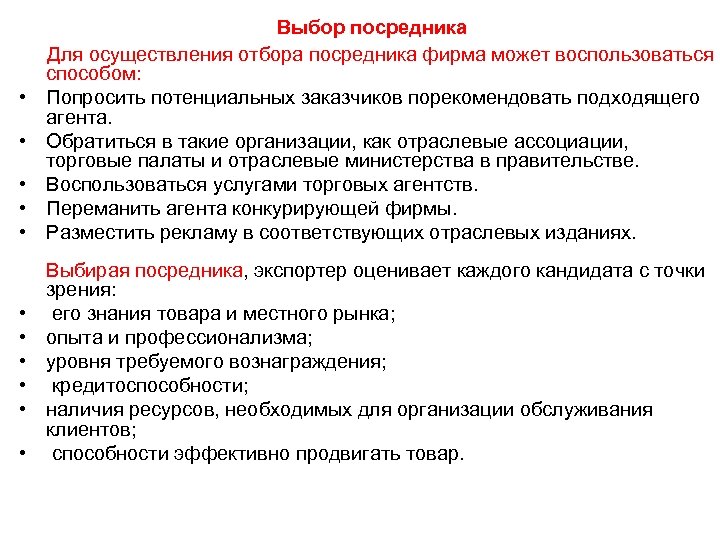 Выбор посредника

Для осуществления отбора посредника фирма может воспользоваться способом:

• Попросить потенциальных заказчиков порекомендовать подходящего агента.
• Обратиться в такие организации, как отраслевые ассоциации, торговые палаты и отраслевые министерства в правительстве.
• Воспользоваться услугами торговых агентств.
• Переманить агента конкурирующей фирмы.
• Разместить рекламу в соответствующих отраслевых изданиях.

Выбирая посредника, экспортер оценивает каждого кандидата с точки зрения:

• его знания товара и местного рынка;
• опыта и профессионализма;
• уровня требуемого вознаграждения;
• кредитоспособности;
• наличия ресурсов, необходимых для организации обслуживания клиентов;
• способности эффективно продвигать товар.